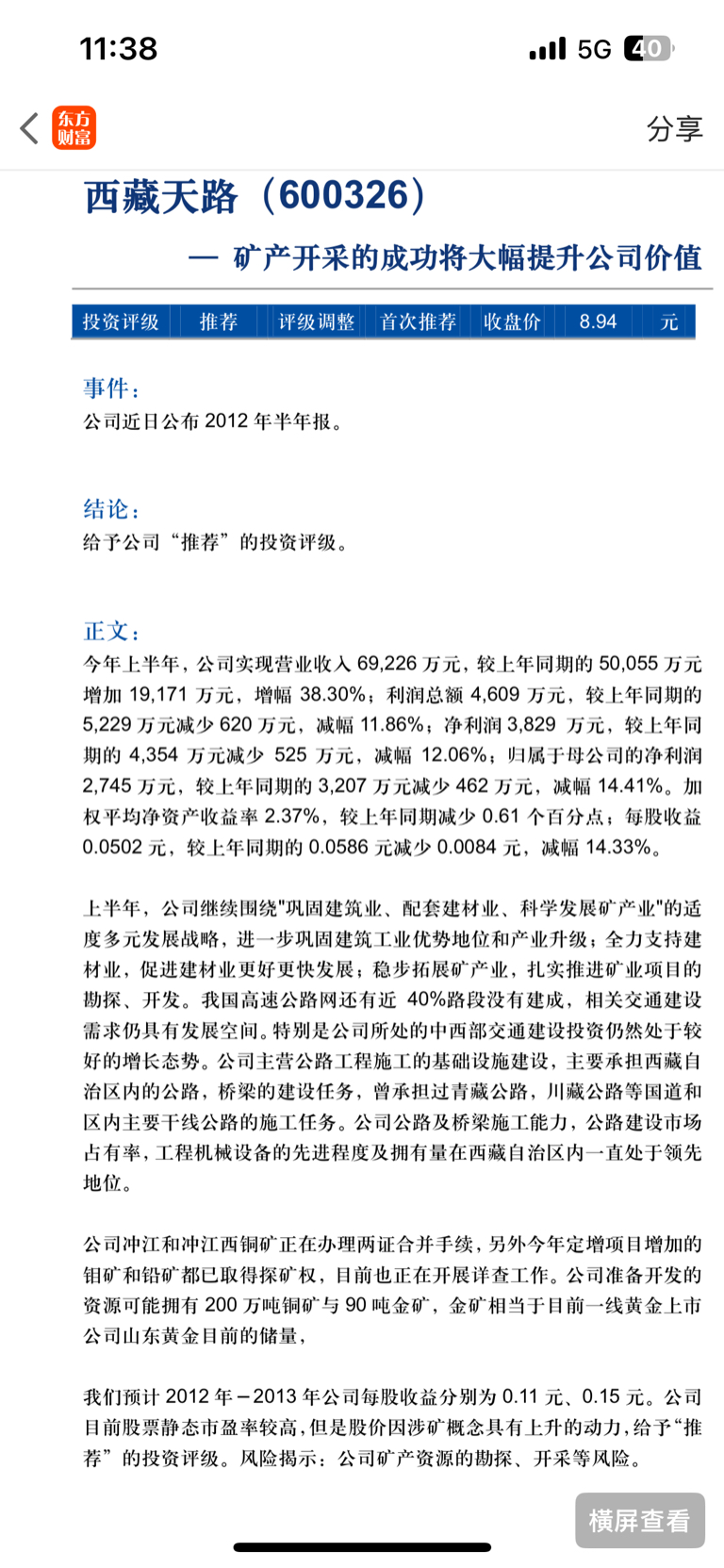 11:38

5G 40

东方财富

分享

西藏天路（600326）

— 矿产开采的成功将大幅提升公司价值

| 投资评级 | 推荐 | 评级调整 | 首次推荐 | 收盘价 | 8.94 | 元 |
|---|---|---|---|---|---|---|

事件：
公司近日公布 2012 年半年报。

结论：
给予公司“推荐”的投资评级。

正文：
今年上半年，公司实现营业收入 69,226 万元，较上年同期的 50,055 万元增加 19,171 万元，增幅 38.30%；利润总额 4,609 万元，较上年同期的 5,229 万元减少 620 万元，减幅 11.86%；净利润 3,829 万元，较上年同期的 4,354 万元减少 525 万元，减幅 12.06%；归属于母公司的净利润 2,745 万元，较上年同期的 3,207 万元减少 462 万元，减幅 14.41%。加权平均净资产收益率 2.37%，较上年同期减少 0.61 个百分点；每股收益 0.0502 元，较上年同期的 0.0586 元减少 0.0084 元，减幅 14.33%。

上半年，公司继续围绕"巩固建筑业、配套建材业、科学发展矿产业"的适度多元发展战略，进一步巩固建筑工业优势地位和产业升级；全力支持建材业，促进建材业更好更快发展；稳步拓展矿产业，扎实推进矿业项目的勘探、开发。我国高速公路网还有近 40%路段没有建成，相关交通建设需求仍具有发展空间。特别是公司所处的中西部交通建设投资仍然处于较好的增长态势。公司主营公路工程施工的基础设施建设，主要承担西藏自治区内的公路，桥梁的建设任务，曾承担过青藏公路，川藏公路等国道和区内主要干线公路的施工任务。公司公路及桥梁施工能力，公路建设市场占有率，工程机械设备的先进程度及拥有量在西藏自治区内一直处于领先地位。

公司冲江和冲江西铜矿正在办理两证合并手续，另外今年定增项目增加的钼矿和铅矿都已取得探矿权，目前也正在开展详查工作。公司准备开发的资源可能拥有 200 万吨铜矿与 90 吨金矿，金矿相当于目前一线黄金上市公司山东黄金目前的储量，

我们预计 2012 年－2013 年公司每股收益分别为 0.11 元、0.15 元。公司目前股票静态市盈率较高，但是股价因涉矿概念具有上升的动力，给予“推荐”的投资评级。风险揭示：公司矿产资源的勘探、开采等风险。

横屏查看